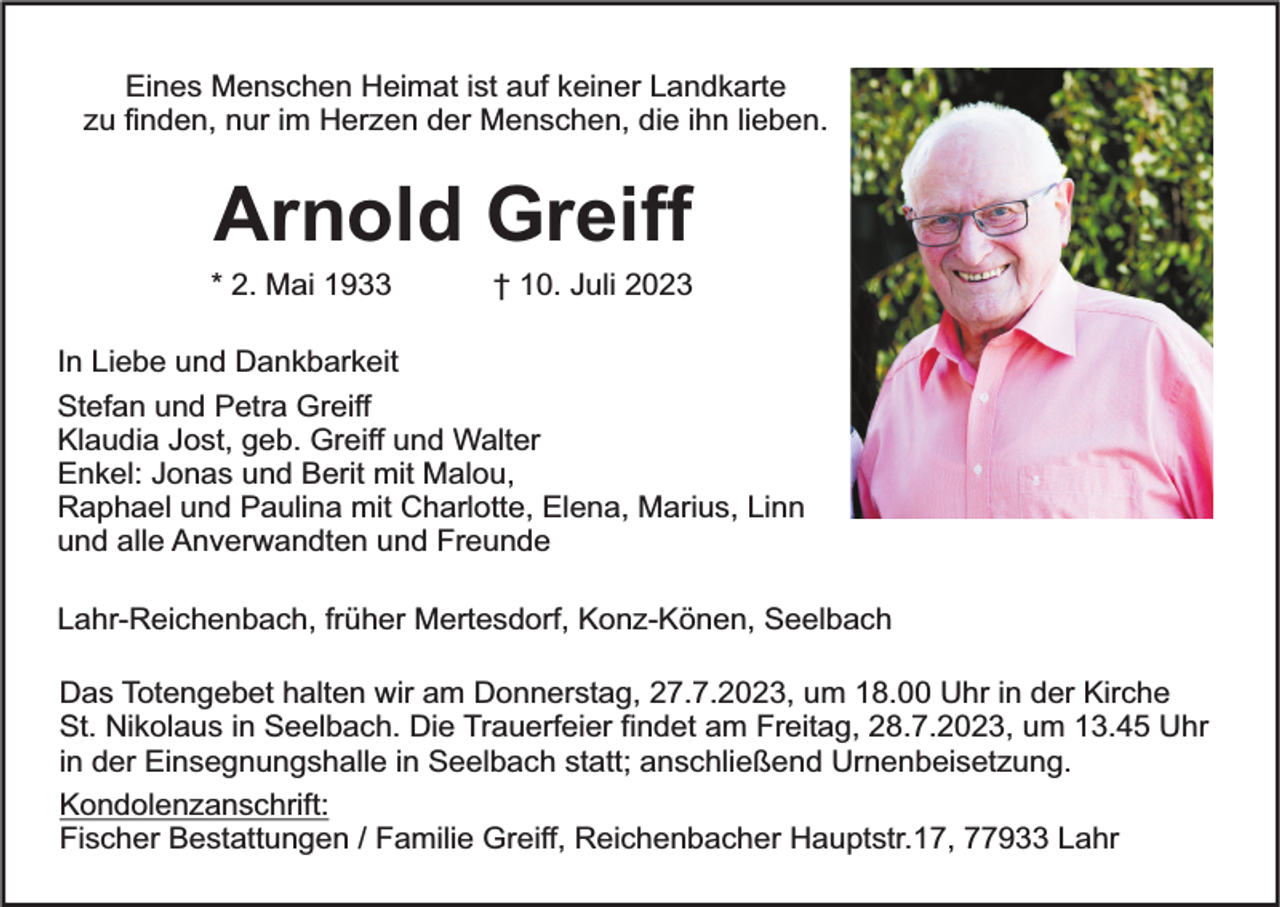 Eines Menschen Heimat ist auf keiner Landkarte zu finden, nur im Herzen der Menschen, die ihn lieben.

Arnold Greiff

* 2. Mai 1933 † 10. Juli 2023

In Liebe und Dankbarkeit

Stefan und Petra Greiff
Klaudia Jost, geb. Greiff und Walter
Enkel: Jonas und Berit mit Malou,
Raphael und Paulina mit Charlotte, Elena, Marius, Linn
und alle Anverwandten und Freunde

Lahr-Reichenbach, früher Mertesdorf, Konz-Könen, Seelbach

Das Totengebet halten wir am Donnerstag, 27.7.2023, um 18.00 Uhr in der Kirche St. Nikolaus in Seelbach. Die Trauerfeier findet am Freitag, 28.7.2023, um 13.45 Uhr in der Einsegnungshalle in Seelbach statt; anschließend Urnenbeisetzung.

Kondolenzanschrift:
Fischer Bestattungen / Familie Greiff, Reichenbacher Hauptstr.17, 77933 Lahr